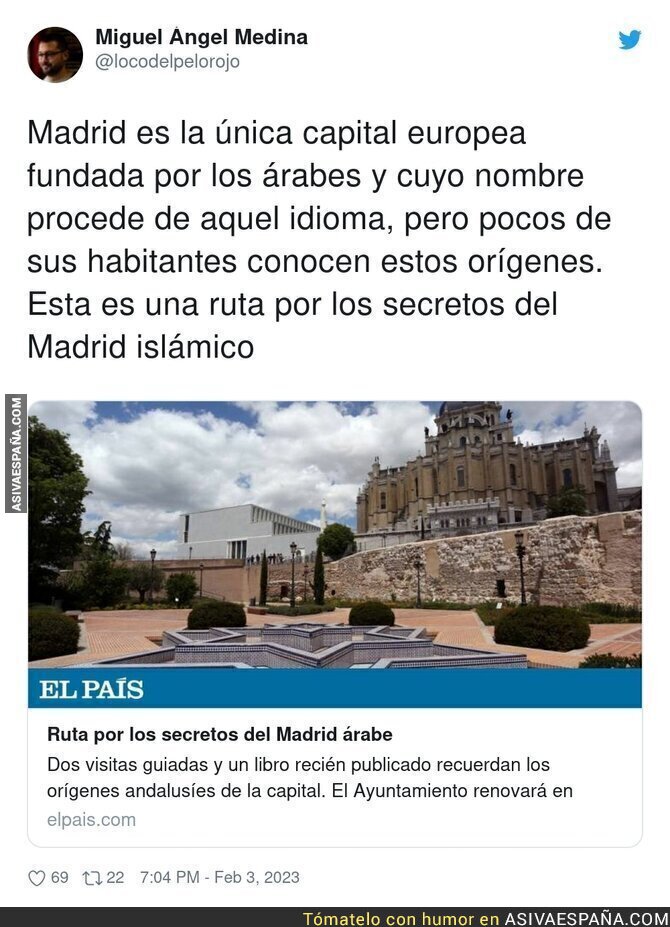 Miguel Ángel Medina
@locodelpelorojo

Madrid es la única capital europea fundada por los árabes y cuyo nombre procede de aquel idioma, pero pocos de sus habitantes conocen estos orígenes. Esta es una ruta por los secretos del Madrid islámico

ASIVAESPAÑA.COM

EL PAÍS

Ruta por los secretos del Madrid árabe
Dos visitas guiadas y un libro recién publicado recuerdan los orígenes andalusíes de la capital. El Ayuntamiento renovará en
elpais.com

69 22 7:04 PM - Feb 3, 2023

Tómatelo con humor en ASIVAESPAÑA.COM